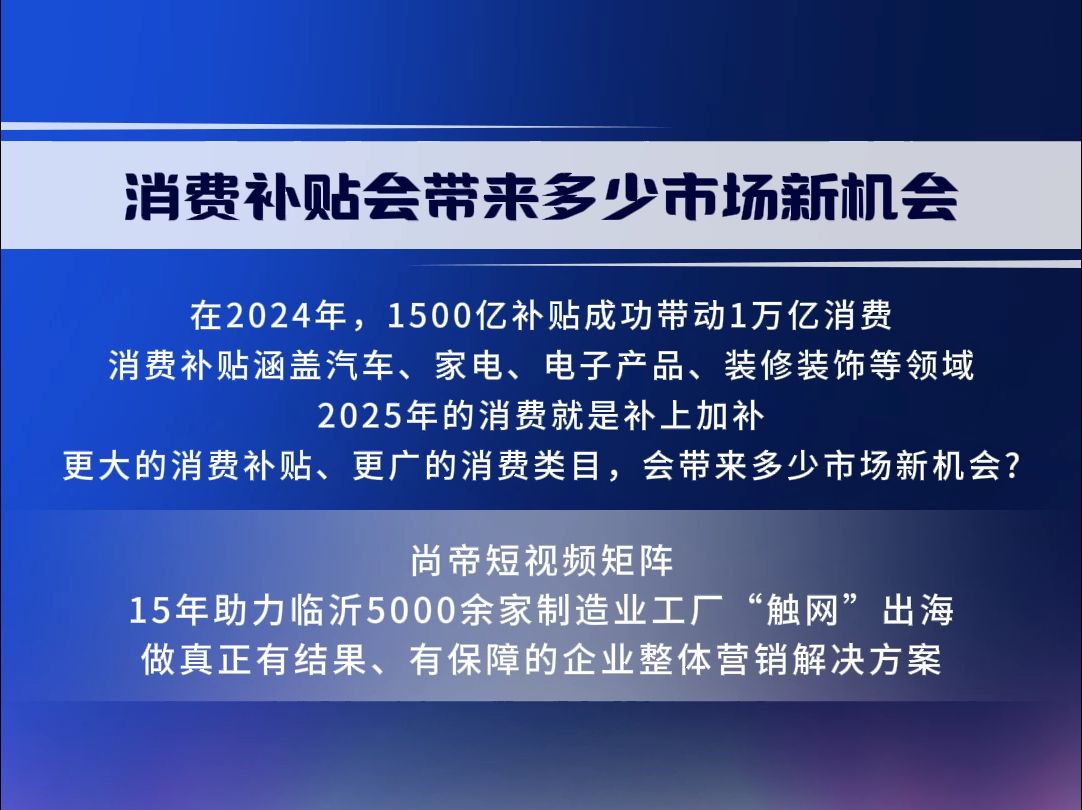 消费补贴会带来多少市场新机会

在2024年，1500亿补贴成功带动1万亿消费
消费补贴涵盖汽车、家电、电子产品、装修装饰等领域
2025年的消费就是补上加补
更大的消费补贴、更广的消费类目，会带来多少市场新机会？

尚帝短视频矩阵
15年助力临沂5000余家制造业工厂“触网”出海
做真正有结果、有保障的企业整体营销解决方案